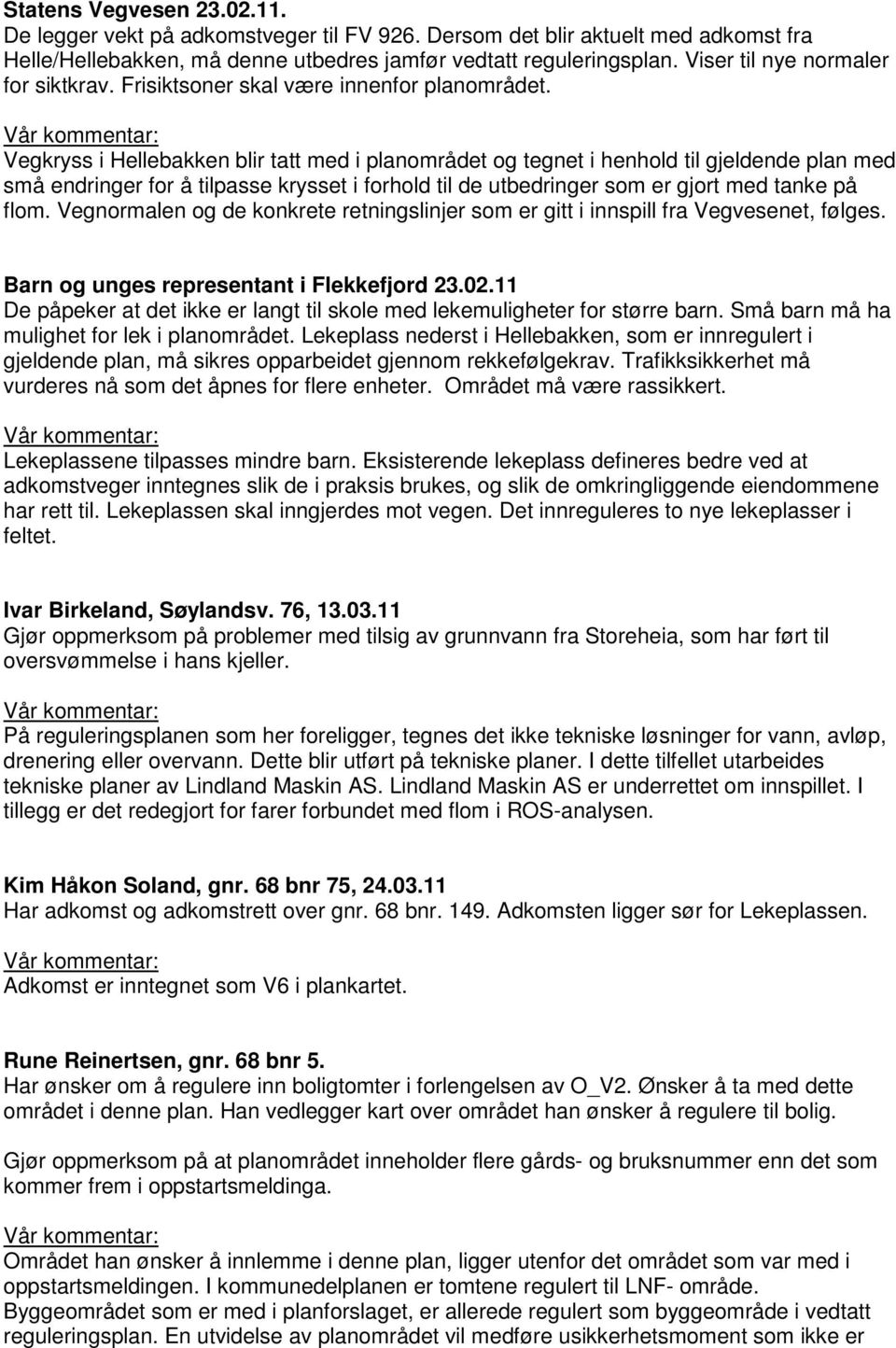 Statens Vegvesen 23.02.11.
De legger vekt på adkomstveger til FV 926. Dersom det blir aktuelt med adkomst fra Helle/Hellebakken, må denne utbedres jamfør vedtatt reguleringsplan. Viser til nye normaler for siktkrav. Frisiktsoner skal være innenfor planområdet.

Vår kommentar:
Vegkryss i Hellebakken blir tatt med i planområdet og tegnet i henhold til gjeldende plan med små endringer for å tilpasse krysset i forhold til de utbedringer som er gjort med tanke på flom. Vegnormalen og de konkrete retningslinjer som er gitt i innspill fra Vegvesenet, følges.

Barn og unges representant i Flekkefjord 23.02.11
De påpeker at det ikke er langt til skole med lekemuligheter for større barn. Små barn må ha mulighet for lek i planområdet. Lekeplass nederst i Hellebakken, som er innregulert i gjeldende plan, må sikres opparbeidet gjennom rekkefølgekrav. Trafikksikkerhet må vurderes nå som det åpnes for flere enheter. Området må være rassikkert.

Vår kommentar:
Lekeplassene tilpasses mindre barn. Eksisterende lekeplass defineres bedre ved at adkomstveger inntegnes slik de i praksis brukes, og slik de omkringliggende eiendommene har rett til. Lekeplassen skal inngjerdes mot vegen. Det innreguleres to nye lekeplasser i feltet.

Ivar Birkeland, Søylandsv. 76, 13.03.11
Gjør oppmerksom på problemer med tilsig av grunnvann fra Storeheia, som har ført til oversvømmelse i hans kjeller.

Vår kommentar:
På reguleringsplanen som her foreligger, tegnes det ikke tekniske løsninger for vann, avløp, drenering eller overvann. Dette blir utført på tekniske planer. I dette tilfellet utarbeides tekniske planer av Lindland Maskin AS. Lindland Maskin AS er underrettet om innspillet. I tillegg er det redegjort for farer forbundet med flom i ROS-analysen.

Kim Håkon Soland, gnr. 68 bnr 75, 24.03.11
Har adkomst og adkomstrett over gnr. 68 bnr. 149. Adkomsten ligger sør for Lekeplassen.

Vår kommentar:
Adkomst er inntegnet som V6 i plankartet.

Rune Reinertsen, gnr. 68 bnr 5.
Har ønsker om å regulere inn boligtomter i forlengelsen av O_V2. Ønsker å ta med dette området i denne plan. Han vedlegger kart over området han ønsker å regulere til bolig.

Gjør oppmerksom på at planområdet inneholder flere gårds- og bruksnummer enn det som kommer frem i oppstartsmeldinga.

Vår kommentar:
Området han ønsker å innlemme i denne plan, ligger utenfor det området som var med i oppstartsmeldingen. I kommunedelplanen er tomtene regulert til LNF- område.
Byggeområdet som er med i planforslaget, er allerede regulert som byggeområde i vedtatt reguleringsplan. En utvidelse av planområdet vil medføre usikkerhetsmoment som ikke er